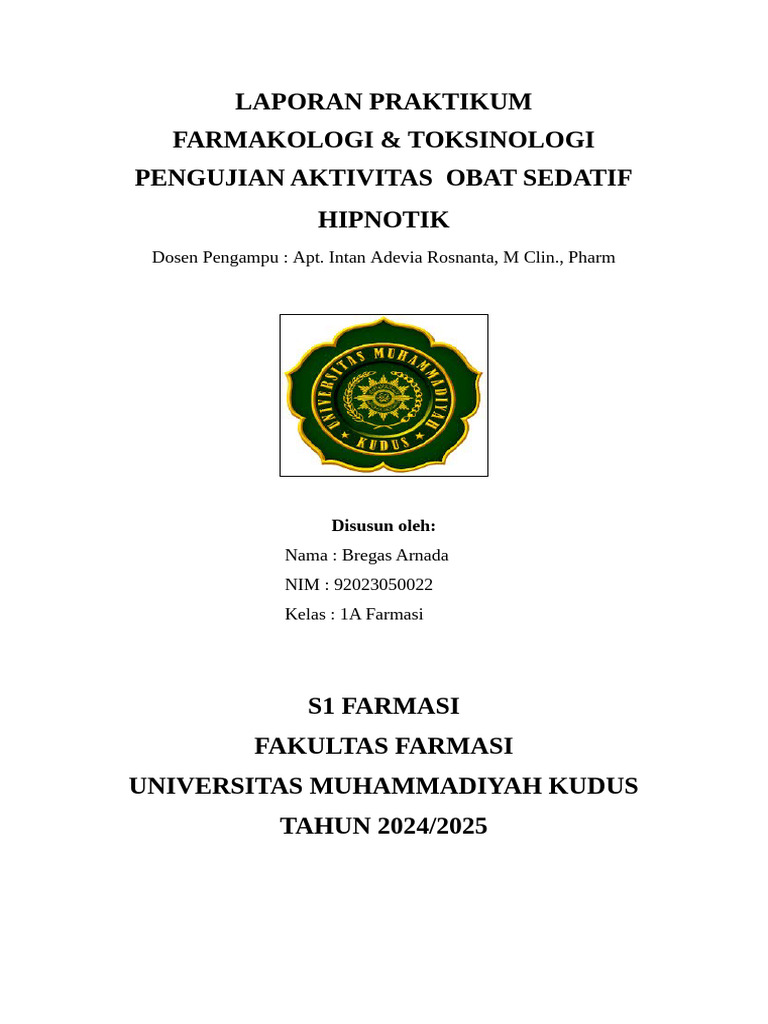 LAPORAN PRAKTIKUM
FARMAKOLOGI & TOKSINOLOGI
PENGUJIAN AKTIVITAS OBAT SEDATIF HIPNOTIK

Dosen Pengampu : Apt. Intan Adevia Rosnanta, M Clin., Pharm

UNIVERSITAS MUHAMMADIYAH
KUDUS

Disusun oleh:
Nama : Bregas Arnada
NIM : 92023050022
Kelas : 1A Farmasi

S1 FARMASI
FAKULTAS FARMASI
UNIVERSITAS MUHAMMADIYAH KUDUS
TAHUN 2024/2025